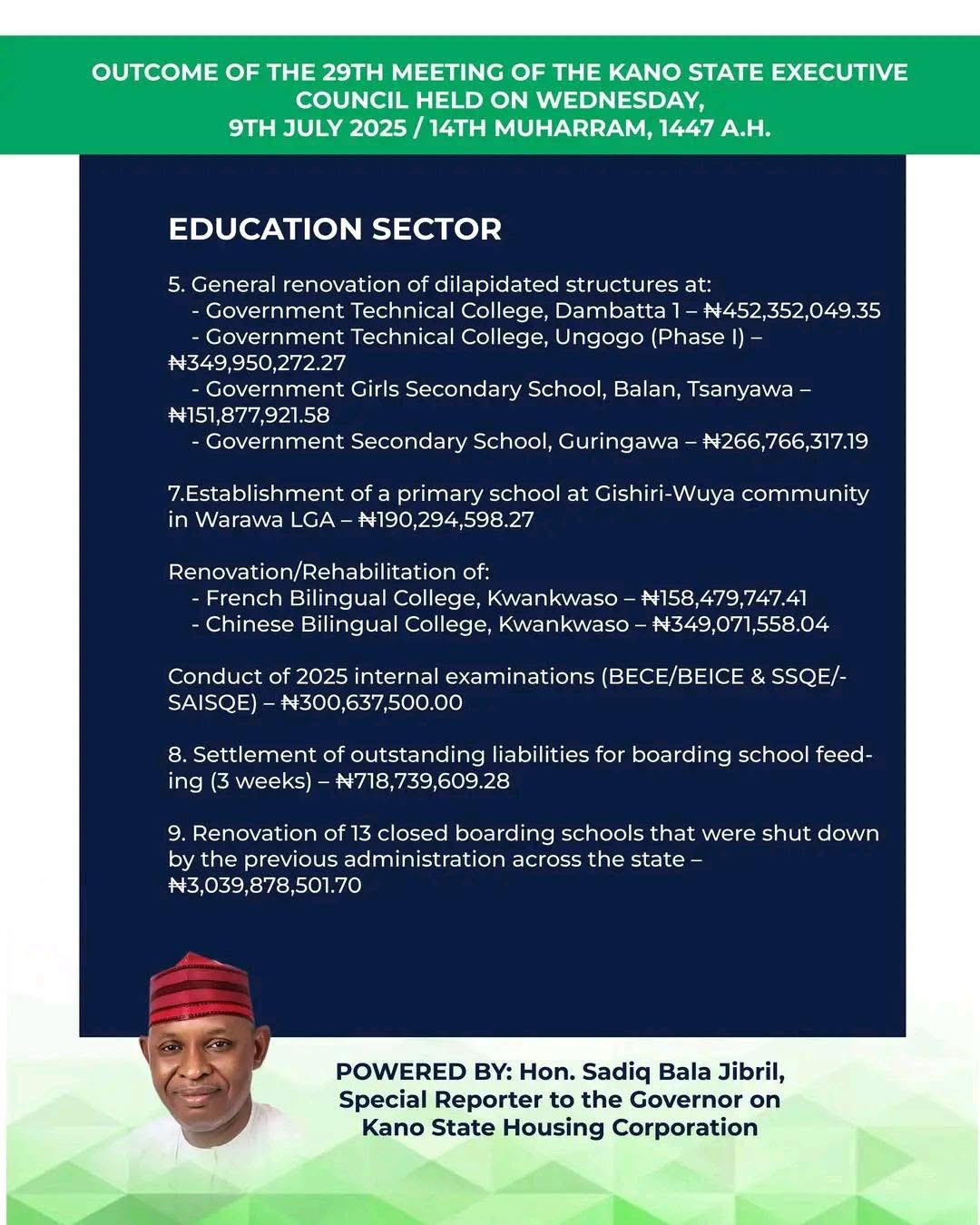 OUTCOME OF THE 29TH MEETING OF THE KANO STATE EXECUTIVE COUNCIL HELD ON WEDNESDAY, 9TH JULY 2025 / 14TH MUHARRAM, 1447 A.H.

EDUCATION SECTOR

5. General renovation of dilapidated structures at:
- Government Technical College, Dambatta 1 – ₦452,352,049.35
- Government Technical College, Ungogo (Phase I) – ₦349,950,272.27
- Government Girls Secondary School, Balan, Tsanyawa – ₦151,877,921.58
- Government Secondary School, Guringawa – ₦266,766,317.19

7.Establishment of a primary school at Gishiri-Wuya community in Warawa LGA – ₦190,294,598.27

Renovation/Rehabilitation of:
- French Bilingual College, Kwankwaso – ₦158,479,747.41
- Chinese Bilingual College, Kwankwaso – ₦349,071,558.04

Conduct of 2025 internal examinations (BECE/BEICE & SSQE/-SAISQE) – ₦300,637,500.00

8. Settlement of outstanding liabilities for boarding school feeding (3 weeks) – ₦718,739,609.28

9. Renovation of 13 closed boarding schools that were shut down by the previous administration across the state – ₦3,039,878,501.70

POWERED BY: Hon. Sadiq Bala Jibril, Special Reporter to the Governor on Kano State Housing Corporation